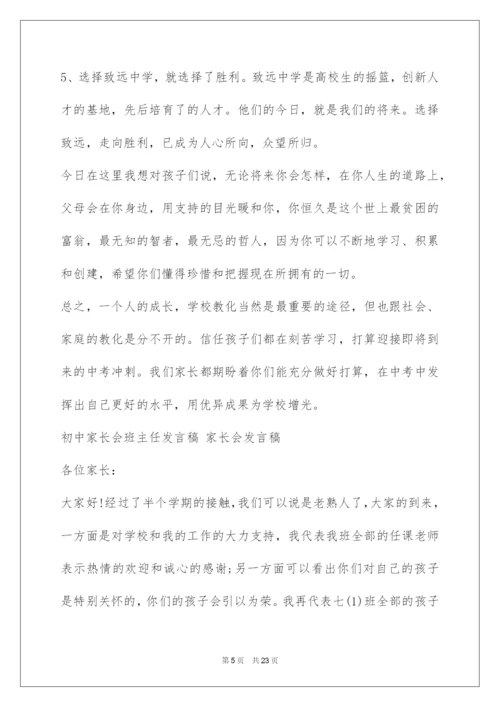 5、选择致远中学，就选择了胜利。致远中学是高校生的摇篮，创新人才的基地，先后培育了的人才。他们的今日，就是我们的将来。选择致远，走向胜利，已成为人心所向，众望所归。

今日在这里我想对孩子们说，无论将来你会怎样，在你人生的道路上，父母会在你身边，用支持的目光暖和你，你恒久是这个世上最贫困的富翁，最无知的智者，最无忌的哲人，因为你可以不断地学习、积累和创建，希望你们懂得珍惜和把握现在所拥有的一切。

总之，一个人的成长，学校教化当然是最重要的途径，但也跟社会、家庭的教化是分不开的。信任孩子们都在刻苦学习，打算迎接即将到来的中考冲刺。我们家长都期盼着你们能充分做好打算，在中考中发挥出自己更好的水平，用优异成果为学校增光。

初中家长会班主任发言稿 家长会发言稿

各位家长：

大家好!经过了半个学期的接触，我们可以说是老熟人了，大家的到来，一方面是对学校和我的工作的大力支持，我代表我班全部的任课老师表示热情的欢迎和诚心的感谢;另一方面可以看出你们对自己的孩子是特别关怀的，你们的孩子会引以为荣。我再代表七(1)班全部的孩子

第5页 共23页